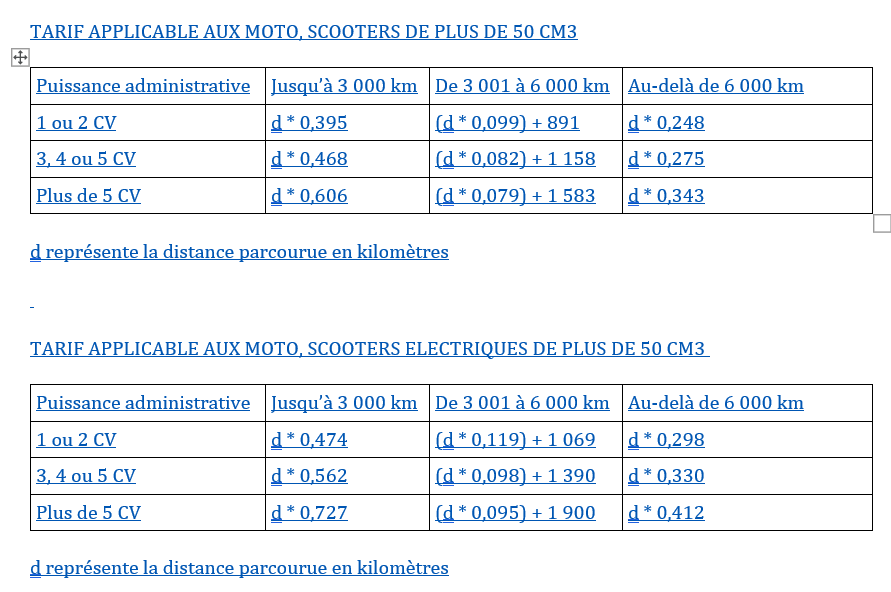 TARIF APPLICABLE AUX MOTO, SCOOTERS DE PLUS DE 50 CM3

| Puissance administrative | Jusqu'à 3 000 km | De 3 001 à 6 000 km | Au-delà de 6 000 km |
|---|---|---|---|
| 1 ou 2 CV | d * 0,395 | (d * 0,099) + 891 | d * 0,248 |
| 3, 4 ou 5 CV | d * 0,468 | (d * 0,082) + 1 158 | d * 0,275 |
| Plus de 5 CV | d * 0,606 | (d * 0,079) + 1 583 | d * 0,343 |

d représente la distance parcourue en kilomètres

TARIF APPLICABLE AUX MOTO, SCOOTERS ELECTRIQUES DE PLUS DE 50 CM3

| Puissance administrative | Jusqu'à 3 000 km | De 3 001 à 6 000 km | Au-delà de 6 000 km |
|---|---|---|---|
| 1 ou 2 CV | d * 0,474 | (d * 0,119) + 1 069 | d * 0,298 |
| 3, 4 ou 5 CV | d * 0,562 | (d * 0,098) + 1 390 | d * 0,330 |
| Plus de 5 CV | d * 0,727 | (d * 0,095) + 1 900 | d * 0,412 |

d représente la distance parcourue en kilomètres